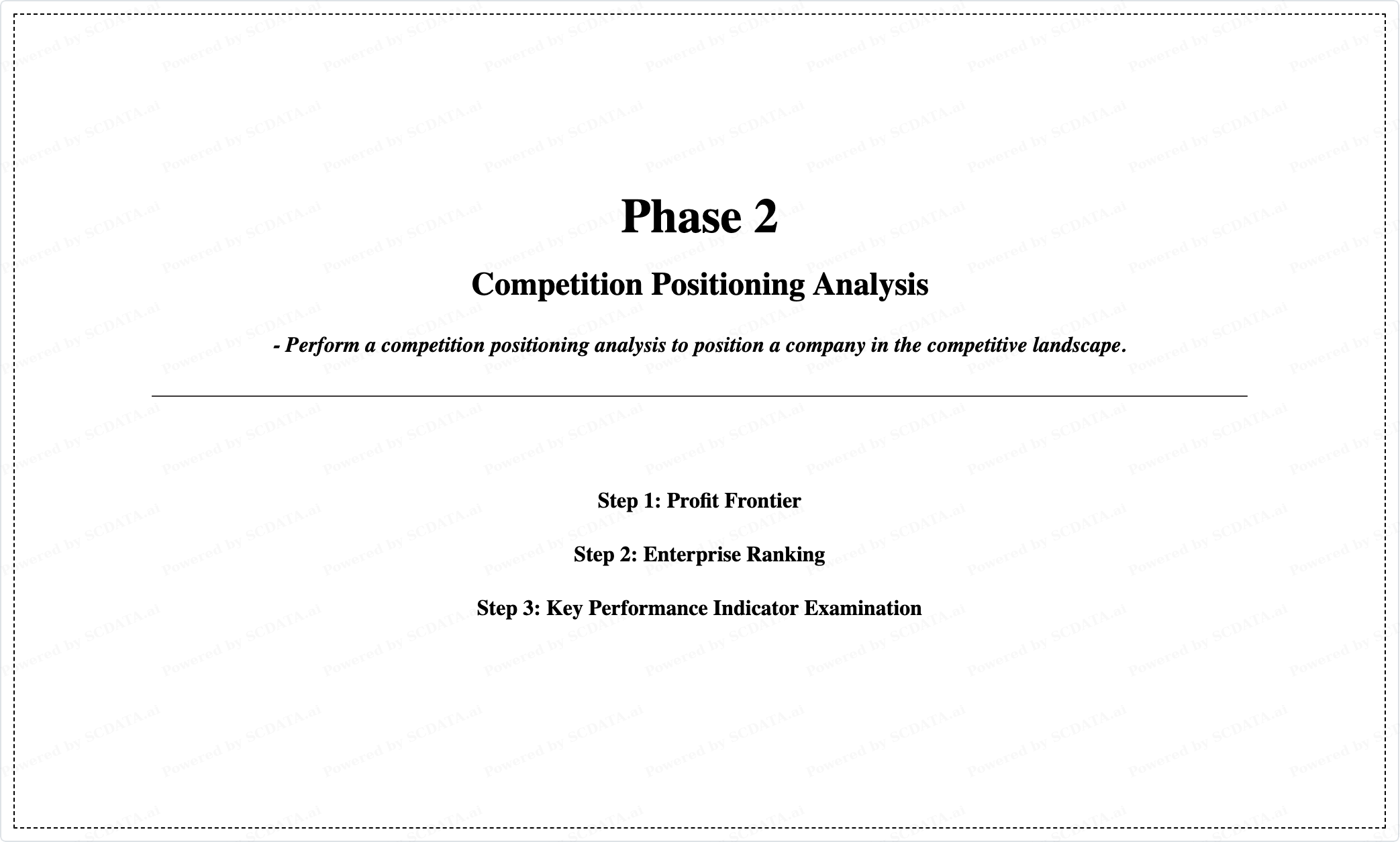 Phase 2

Competition Positioning Analysis

- Perform a competition positioning analysis to position a company in the competitive landscape.

Step 1: Profit Frontier

Step 2: Enterprise Ranking

Step 3: Key Performance Indicator Examination

Powered by SCDATA.ai